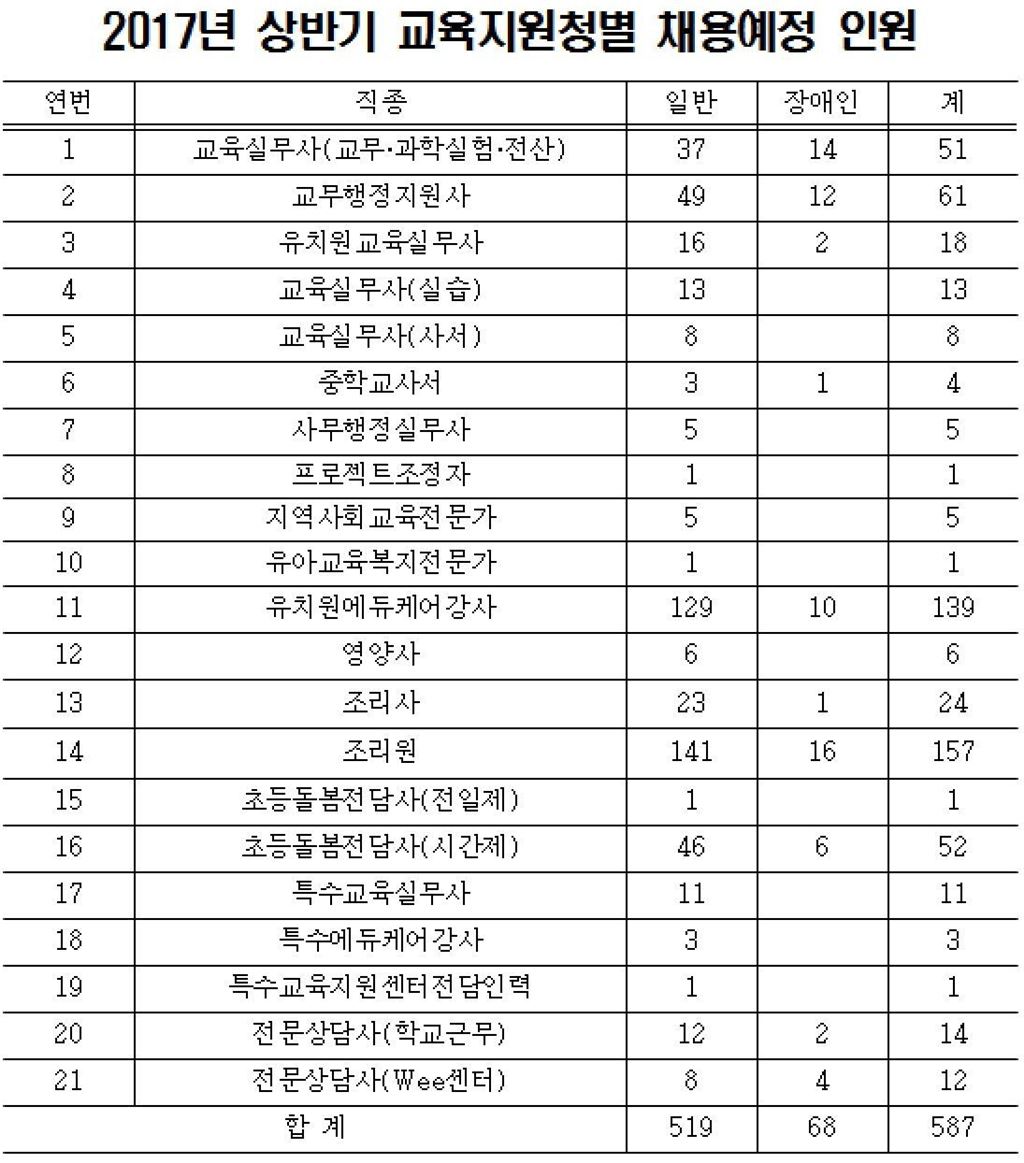 2017년 상반기 교육지원청별 채용예정 인원

| 연번 | 직종 | 일반 | 장애인 | 계 |
|---|---|---|---|---|
| 1 | 교육실무사(교무·과학실험·전산) | 37 | 14 | 51 |
| 2 | 교무행정지원사 | 49 | 12 | 61 |
| 3 | 유치원교육실무사 | 16 | 2 | 18 |
| 4 | 교육실무사(실습) | 13 | | 13 |
| 5 | 교육실무사(사서) | 8 | | 8 |
| 6 | 중학교사서 | 3 | 1 | 4 |
| 7 | 사무행정실무사 | 5 | | 5 |
| 8 | 프로젝트조정자 | 1 | | 1 |
| 9 | 지역사회교육전문가 | 5 | | 5 |
| 10 | 유아교육복지전문가 | 1 | | 1 |
| 11 | 유치원에듀케어강사 | 129 | 10 | 139 |
| 12 | 영양사 | 6 | | 6 |
| 13 | 조리사 | 23 | 1 | 24 |
| 14 | 조리원 | 141 | 16 | 157 |
| 15 | 초등돌봄전담사(전일제) | 1 | | 1 |
| 16 | 초등돌봄전담사(시간제) | 46 | 6 | 52 |
| 17 | 특수교육실무사 | 11 | | 11 |
| 18 | 특수에듀케어강사 | 3 | | 3 |
| 19 | 특수교육지원센터전담인력 | 1 | | 1 |
| 20 | 전문상담사(학교근무) | 12 | 2 | 14 |
| 21 | 전문상담사(Wee센터) | 8 | 4 | 12 |
| 합 계 | | 519 | 68 | 587 |